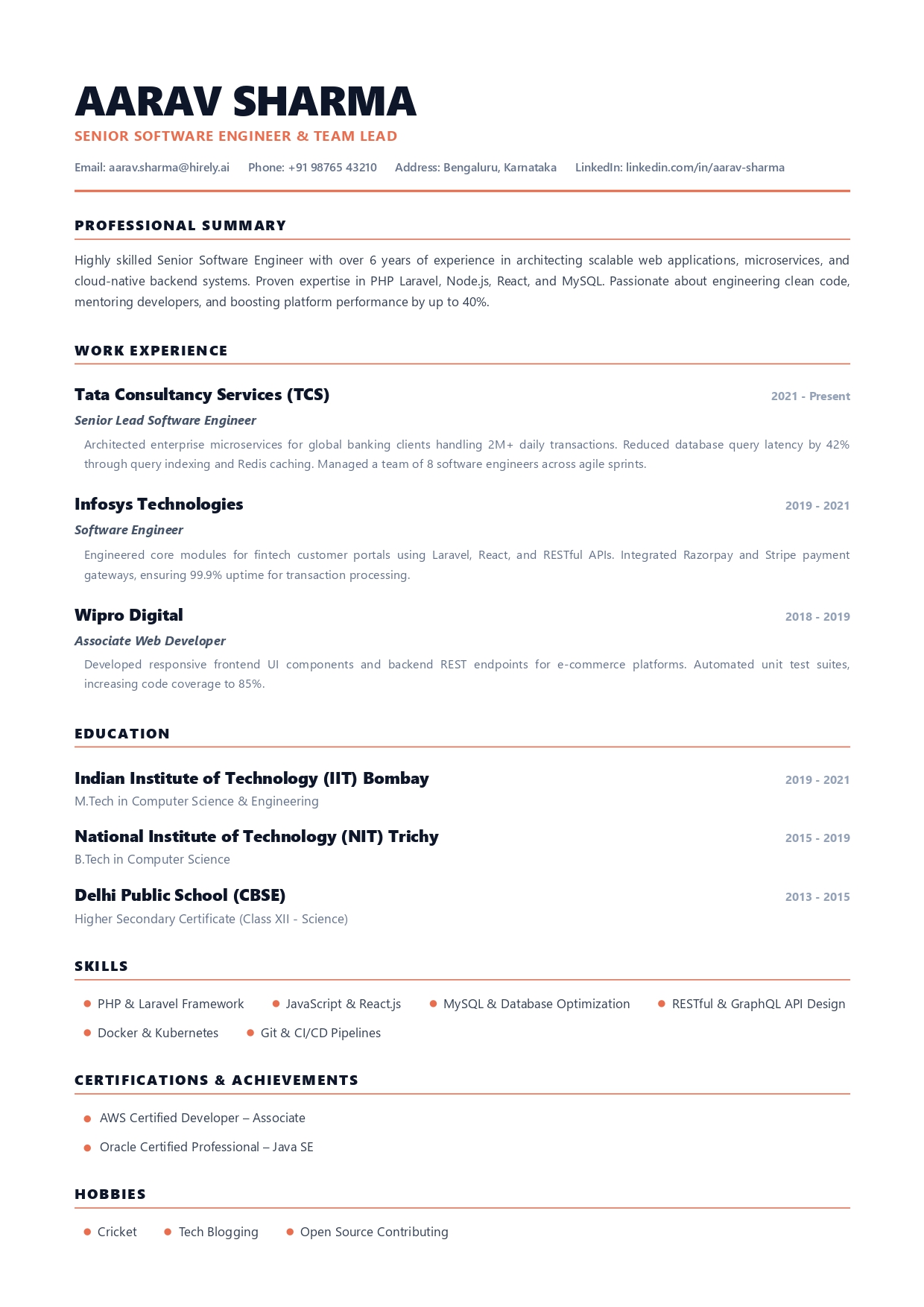 AARAV SHARMA
SENIOR SOFTWARE ENGINEER & TEAM LEAD

Email: aarav.sharma@hirely.ai   Phone: +91 98765 43210   Address: Bengaluru, Karnataka   LinkedIn: linkedin.com/in/aarav-sharma

PROFESSIONAL SUMMARY

Highly skilled Senior Software Engineer with over 6 years of experience in architecting scalable web applications, microservices, and cloud-native backend systems. Proven expertise in PHP Laravel, Node.js, React, and MySQL. Passionate about engineering clean code, mentoring developers, and boosting platform performance by up to 40%.

WORK EXPERIENCE

Tata Consultancy Services (TCS)
2021 - Present
Senior Lead Software Engineer
Architected enterprise microservices for global banking clients handling 2M+ daily transactions. Reduced database query latency by 42% through query indexing and Redis caching. Managed a team of 8 software engineers across agile sprints.

Infosys Technologies
2019 - 2021
Software Engineer
Engineered core modules for fintech customer portals using Laravel, React, and RESTful APIs. Integrated Razorpay and Stripe payment gateways, ensuring 99.9% uptime for transaction processing.

Wipro Digital
2018 - 2019
Associate Web Developer
Developed responsive frontend UI components and backend REST endpoints for e-commerce platforms. Automated unit test suites, increasing code coverage to 85%.

EDUCATION

Indian Institute of Technology (IIT) Bombay
2019 - 2021
M.Tech in Computer Science & Engineering

National Institute of Technology (NIT) Trichy
2015 - 2019
B.Tech in Computer Science

Delhi Public School (CBSE)
2013 - 2015
Higher Secondary Certificate (Class XII - Science)

SKILLS

PHP & Laravel Framework
JavaScript & React.js
MySQL & Database Optimization
RESTful & GraphQL API Design
Docker & Kubernetes
Git & CI/CD Pipelines

CERTIFICATIONS & ACHIEVEMENTS

AWS Certified Developer – Associate
Oracle Certified Professional – Java SE

HOBBIES

Cricket
Tech Blogging
Open Source Contributing